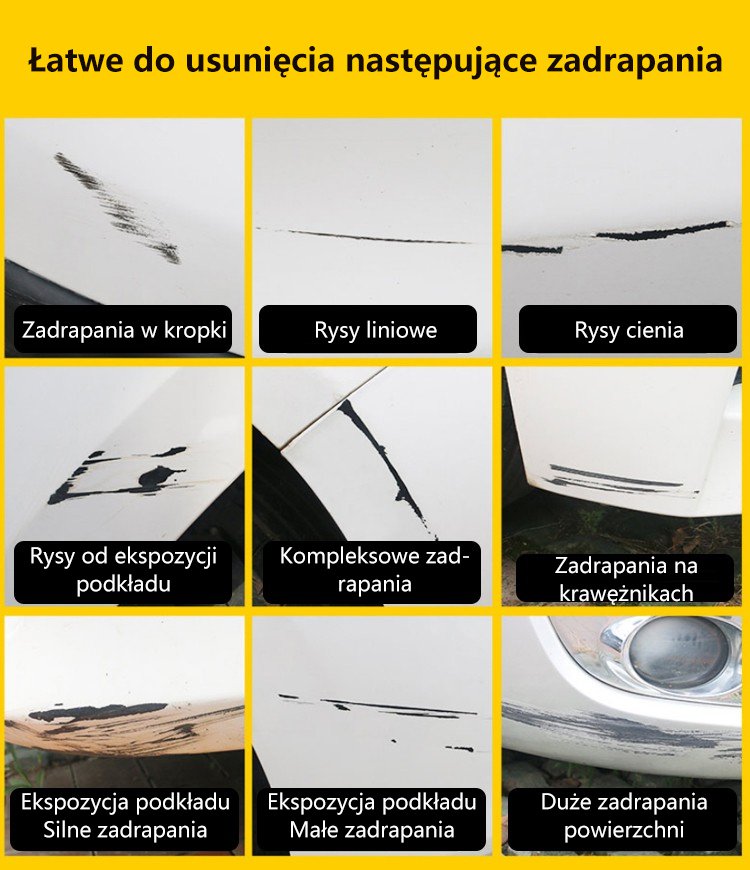 Łatwe do usunięcia następujące zadrapania

Zadrapania w kropki

Rysy liniowe

Rysy cienia

Rysy od ekspozycji podkładu

Kompleksowe zadrapania

Zadrapania na krawężnikach

Ekspozycja podkładu
Silne zadrapania

Ekspozycja podkładu
Małe zadrapania

Duże zadrapania powierzchni